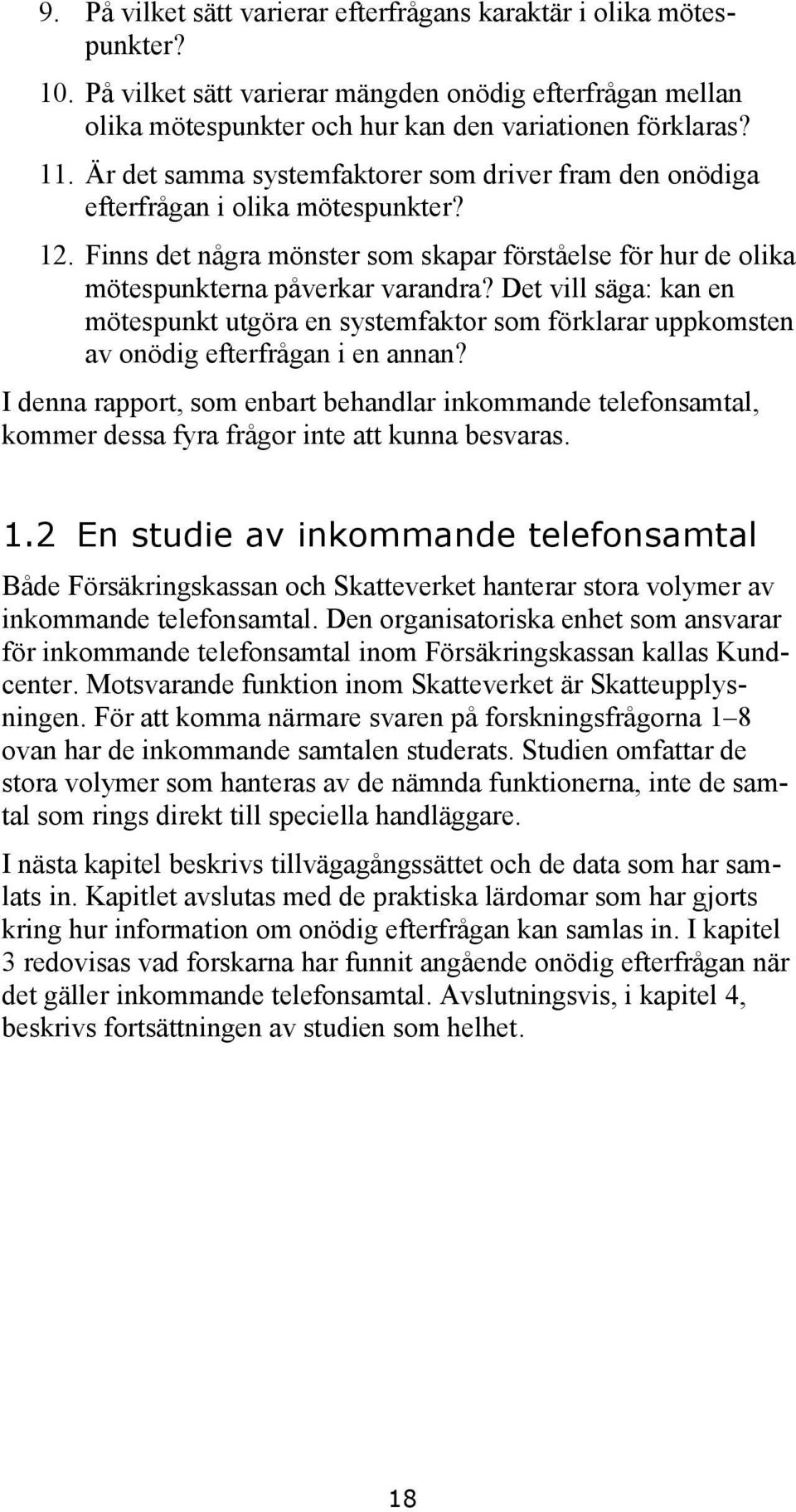 9. På vilket sätt varierar efterfrågans karaktär i olika mötespunkter?
10. På vilket sätt varierar mängden onödig efterfrågan mellan olika mötespunkter och hur kan den variationen förklaras?
11. Är det samma systemfaktorer som driver fram den onödiga efterfrågan i olika mötespunkter?
12. Finns det några mönster som skapar förståelse för hur de olika mötespunkterna påverkar varandra? Det vill säga: kan en mötespunkt utgöra en systemfaktor som förklarar uppkomsten av onödig efterfrågan i en annan?

I denna rapport, som enbart behandlar inkommande telefonsamtal, kommer dessa fyra frågor inte att kunna besvaras.

1.2 En studie av inkommande telefonsamtal

Både Försäkringskassan och Skatteverket hanterar stora volymer av inkommande telefonsamtal. Den organisatoriska enhet som ansvarar för inkommande telefonsamtal inom Försäkringskassan kallas Kundcenter. Motsvarande funktion inom Skatteverket är Skatteupplysningen. För att komma närmare svaren på forskningsfrågorna 1–8 ovan har de inkommande samtalen studerats. Studien omfattar de stora volymer som hanteras av de nämnda funktionerna, inte de samtal som rings direkt till speciella handläggare.

I nästa kapitel beskrivs tillvägagångssättet och de data som har samlats in. Kapitlet avslutas med de praktiska lärdomar som har gjorts kring hur information om onödig efterfrågan kan samlas in. I kapitel 3 redovisas vad forskarna har funnit angående onödig efterfrågan när det gäller inkommande telefonsamtal. Avslutningsvis, i kapitel 4, beskrivs fortsättningen av studien som helhet.

18